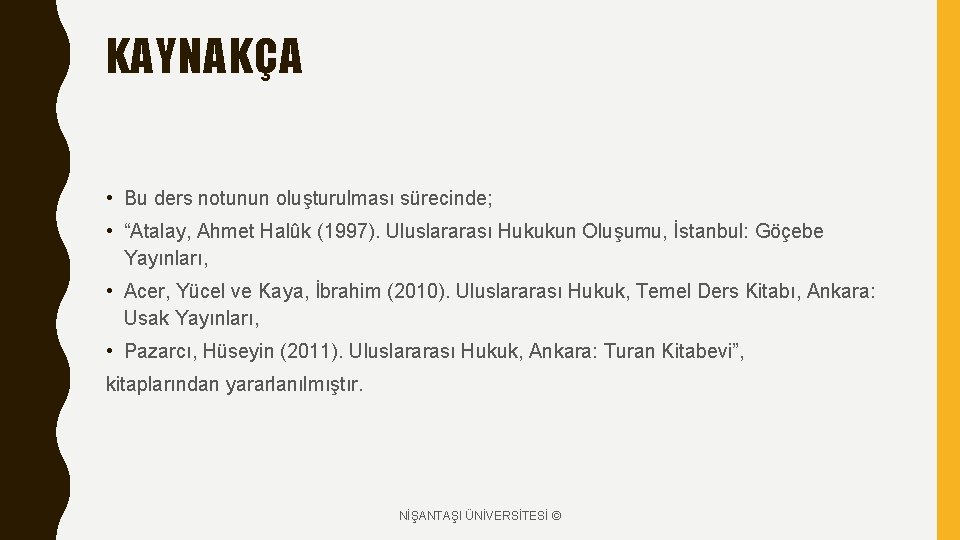 KAYNAKÇA

• Bu ders notunun oluşturulması sürecinde;

• "Atalay, Ahmet Halûk (1997). Uluslararası Hukukun Oluşumu, İstanbul: Göçebe Yayınları,

• Acer, Yücel ve Kaya, İbrahim (2010). Uluslararası Hukuk, Temel Ders Kitabı, Ankara: Usak Yayınları,

• Pazarcı, Hüseyin (2011). Uluslararası Hukuk, Ankara: Turan Kitabevi",

kitaplarından yararlanılmıştır.

NİŞANTAŞI ÜNİVERSİTESİ ©